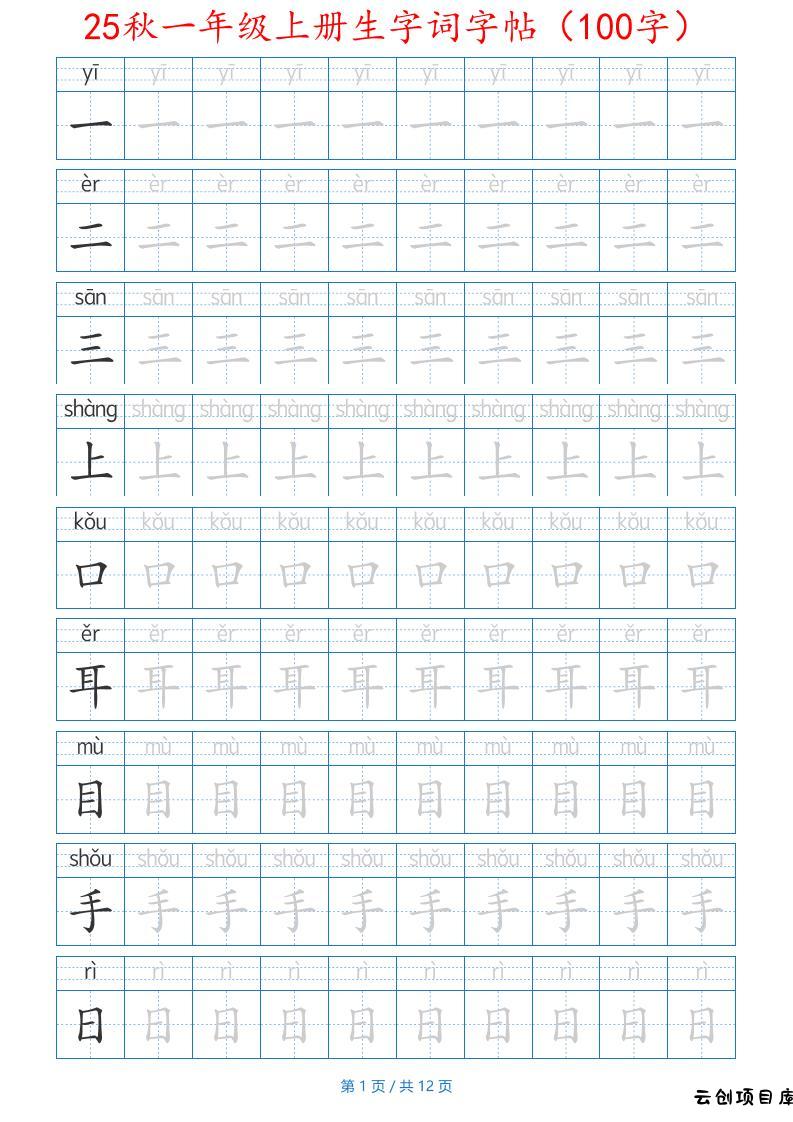 25秋一年级上册生字词字帖（100字）

| yī | yī | yī | yī | yī | yī | yī | yī | yī | yī |
|---|---|---|---|---|---|---|---|---|---|
| 一 | 一 | 一 | 一 | 一 | 一 | 一 | 一 | 一 | 一 |

| èr | èr | èr | èr | èr | èr | èr | èr | èr | èr |
|---|---|---|---|---|---|---|---|---|---|
| 二 | 二 | 二 | 二 | 二 | 二 | 二 | 二 | 二 | 二 |

| sān | sān | sān | sān | sān | sān | sān | sān | sān | sān |
|---|---|---|---|---|---|---|---|---|---|
| 三 | 三 | 三 | 三 | 三 | 三 | 三 | 三 | 三 | 三 |

| shàng | shàng | shàng | shàng | shàng | shàng | shàng | shàng | shàng | shàng |
|---|---|---|---|---|---|---|---|---|---|
| 上 | 上 | 上 | 上 | 上 | 上 | 上 | 上 | 上 | 上 |

| kǒu | kǒu | kǒu | kǒu | kǒu | kǒu | kǒu | kǒu | kǒu | kǒu |
|---|---|---|---|---|---|---|---|---|---|
| 口 | 口 | 口 | 口 | 口 | 口 | 口 | 口 | 口 | 口 |

| ěr | ěr | ěr | ěr | ěr | ěr | ěr | ěr | ěr | ěr |
|---|---|---|---|---|---|---|---|---|---|
| 耳 | 耳 | 耳 | 耳 | 耳 | 耳 | 耳 | 耳 | 耳 | 耳 |

| mù | mù | mù | mù | mù | mù | mù | mù | mù | mù |
|---|---|---|---|---|---|---|---|---|---|
| 目 | 目 | 目 | 目 | 目 | 目 | 目 | 目 | 目 | 目 |

| shǒu | shǒu | shǒu | shǒu | shǒu | shǒu | shǒu | shǒu | shǒu | shǒu |
|---|---|---|---|---|---|---|---|---|---|
| 手 | 手 | 手 | 手 | 手 | 手 | 手 | 手 | 手 | 手 |

| rì | rì | rì | rì | rì | rì | rì | rì | rì | rì |
|---|---|---|---|---|---|---|---|---|---|
| 日 | 日 | 日 | 日 | 日 | 日 | 日 | 日 | 日 | 日 |

第 1 页 / 共 12 页

云创项目库